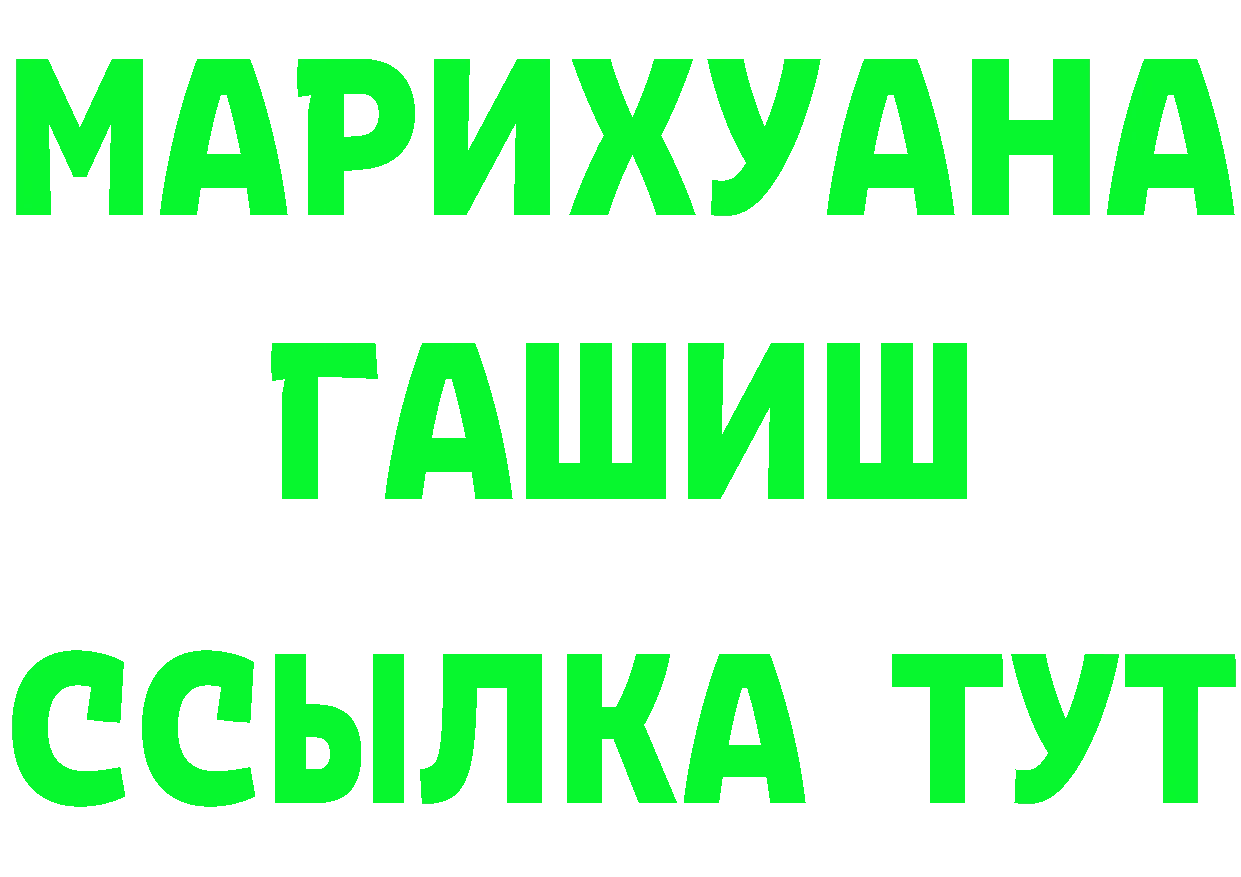 МАРИХУАНА
ГАШИШ
ССЫЛКА ТУТ